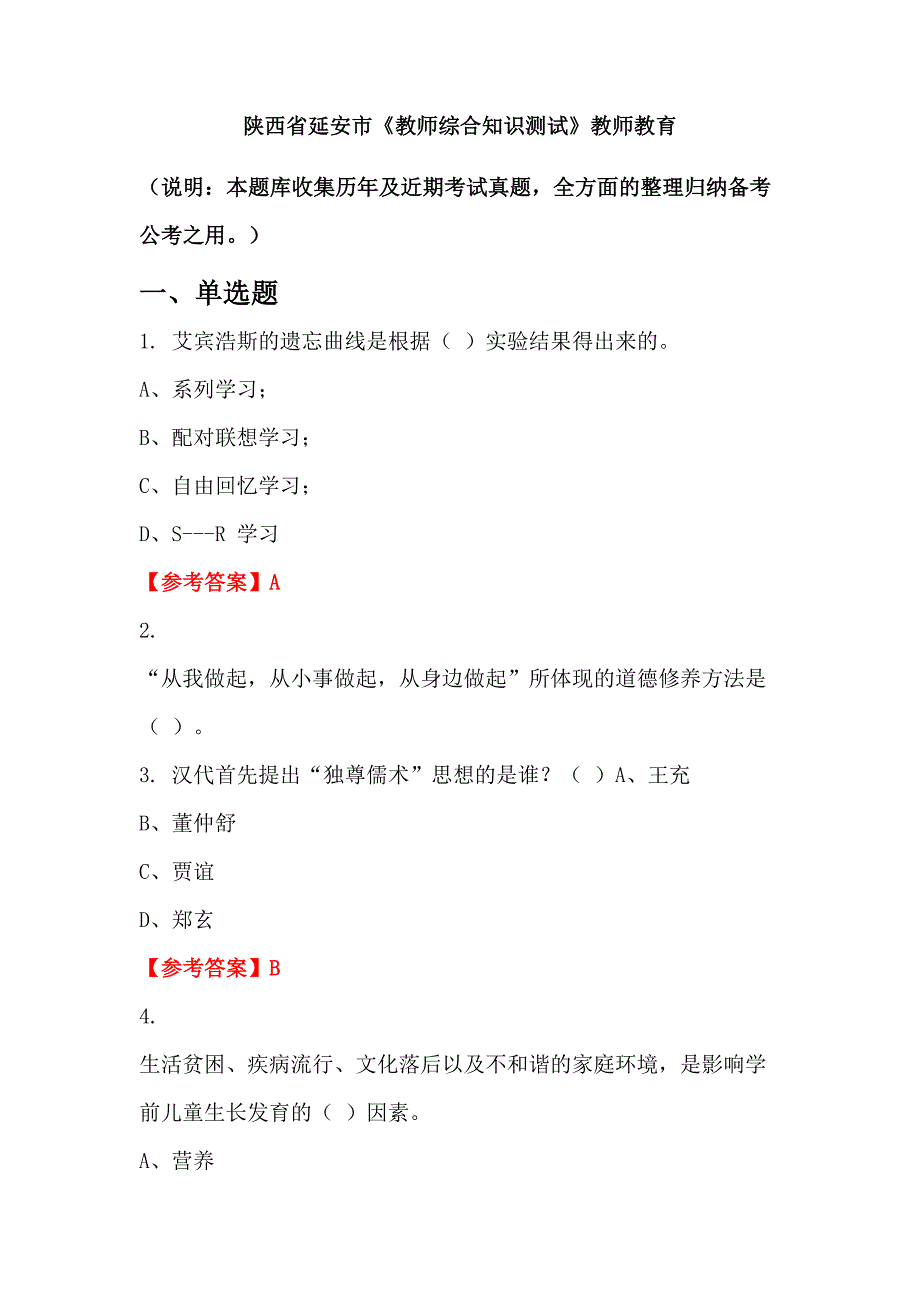 陕西省延安市《教师综合知识测试》教师教育

（说明：本题库收集历年及近期考试真题，全方面的整理归纳备考公考之用。）

一、单选题

1. 艾宾浩斯的遗忘曲线是根据（ ）实验结果得出来的。

A、系列学习；

B、配对联想学习；

C、自由回忆学习；

D、S---R 学习

【参考答案】A

2.

“从我做起，从小事做起，从身边做起”所体现的道德修养方法是（ ）。

3. 汉代首先提出“独尊儒术”思想的是谁？（ ）A、王充

B、董仲舒

C、贾谊

D、郑玄

【参考答案】B

4.

生活贫困、疾病流行、文化落后以及不和谐的家庭环境，是影响学前儿童生长发育的（ ）因素。

A、营养